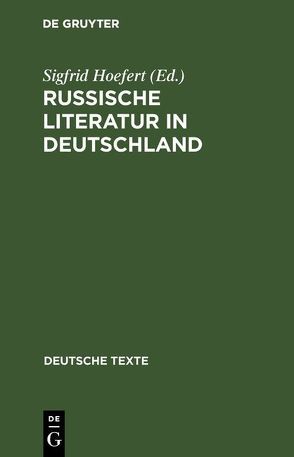 DE GRUYTER

Sigfrid Hoefert (Ed.)
RUSSISCHE LITERATUR IN DEUTSCHLAND

DEUTSCHE TEXTE

DE
G